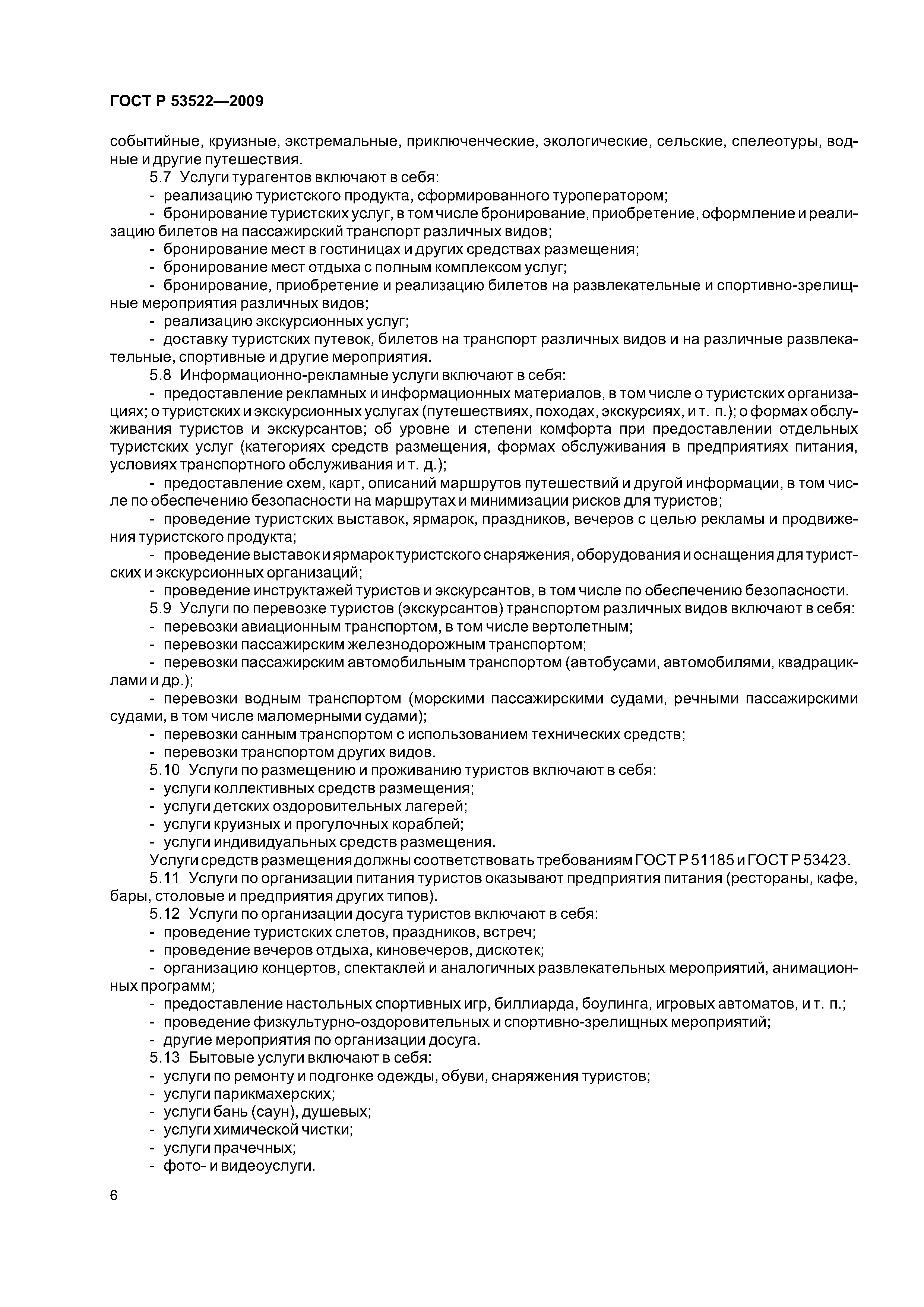 ГОСТ Р 53522—2009

событийные, круизные, экстремальные, приключенческие, экологические, сельские, спелеотуры, водные и другие путешествия.

5.7 Услуги турагентов включают в себя:

- реализацию туристского продукта, сформированного туроператором;

- бронирование туристских услуг, в том числе бронирование, приобретение, оформление и реализацию билетов на пассажирский транспорт различных видов;

- бронирование мест в гостиницах и других средствах размещения;

- бронирование мест отдыха с полным комплексом услуг;

- бронирование, приобретение и реализацию билетов на развлекательные и спортивно-зрелищные мероприятия различных видов;

- реализацию экскурсионных услуг;

- доставку туристских путевок, билетов на транспорт различных видов и на различные развлекательные, спортивные и другие мероприятия.

5.8 Информационно-рекламные услуги включают в себя:

- предоставление рекламных и информационных материалов, в том числе о туристских организациях; о туристских и экскурсионных услугах (путешествиях, походах, экскурсиях, и т. п.); о формах обслуживания туристов и экскурсантов; об уровне и степени комфорта при предоставлении отдельных туристских услуг (категориях средств размещения, формах обслуживания в предприятиях питания, условиях транспортного обслуживания и т. д.);

- предоставление схем, карт, описаний маршрутов путешествий и другой информации, в том числе по обеспечению безопасности на маршрутах и минимизации рисков для туристов;

- проведение туристских выставок, ярмарок, праздников, вечеров с целью рекламы и продвижения туристского продукта;

- проведение выставок и ярмарок туристского снаряжения, оборудования и оснащения для туристских и экскурсионных организаций;

- проведение инструктажей туристов и экскурсантов, в том числе по обеспечению безопасности.

5.9 Услуги по перевозке туристов (экскурсантов) транспортом различных видов включают в себя:

- перевозки авиационным транспортом, в том числе вертолетным;

- перевозки пассажирским железнодорожным транспортом;

- перевозки пассажирским автомобильным транспортом (автобусами, автомобилями, квадрациклами и др.);

- перевозки водным транспортом (морскими пассажирскими судами, речными пассажирскими судами, в том числе маломерными судами);

- перевозки санным транспортом с использованием технических средств;

- перевозки транспортом других видов.

5.10 Услуги по размещению и проживанию туристов включают в себя:

- услуги коллективных средств размещения;

- услуги детских оздоровительных лагерей;

- услуги круизных и прогулочных кораблей;

- услуги индивидуальных средств размещения.

Услуги средств размещения должны соответствовать требованиям ГОСТ Р 51185 и ГОСТ Р 53423.

5.11 Услуги по организации питания туристов оказывают предприятия питания (рестораны, кафе, бары, столовые и предприятия других типов).

5.12 Услуги по организации досуга туристов включают в себя:

- проведение туристских слетов, праздников, встреч;

- проведение вечеров отдыха, киновечеров, дискотек;

- организацию концертов, спектаклей и аналогичных развлекательных мероприятий, анимационных программ;

- предоставление настольных спортивных игр, биллиарда, боулинга, игровых автоматов, и т. п.;

- проведение физкультурно-оздоровительных и спортивно-зрелищных мероприятий;

- другие мероприятия по организации досуга.

5.13 Бытовые услуги включают в себя:

- услуги по ремонту и подгонке одежды, обуви, снаряжения туристов;

- услуги парикмахерских;

- услуги бань (саун), душевых;

- услуги химической чистки;

- услуги прачечных;

- фото- и видеоуслуги.

6